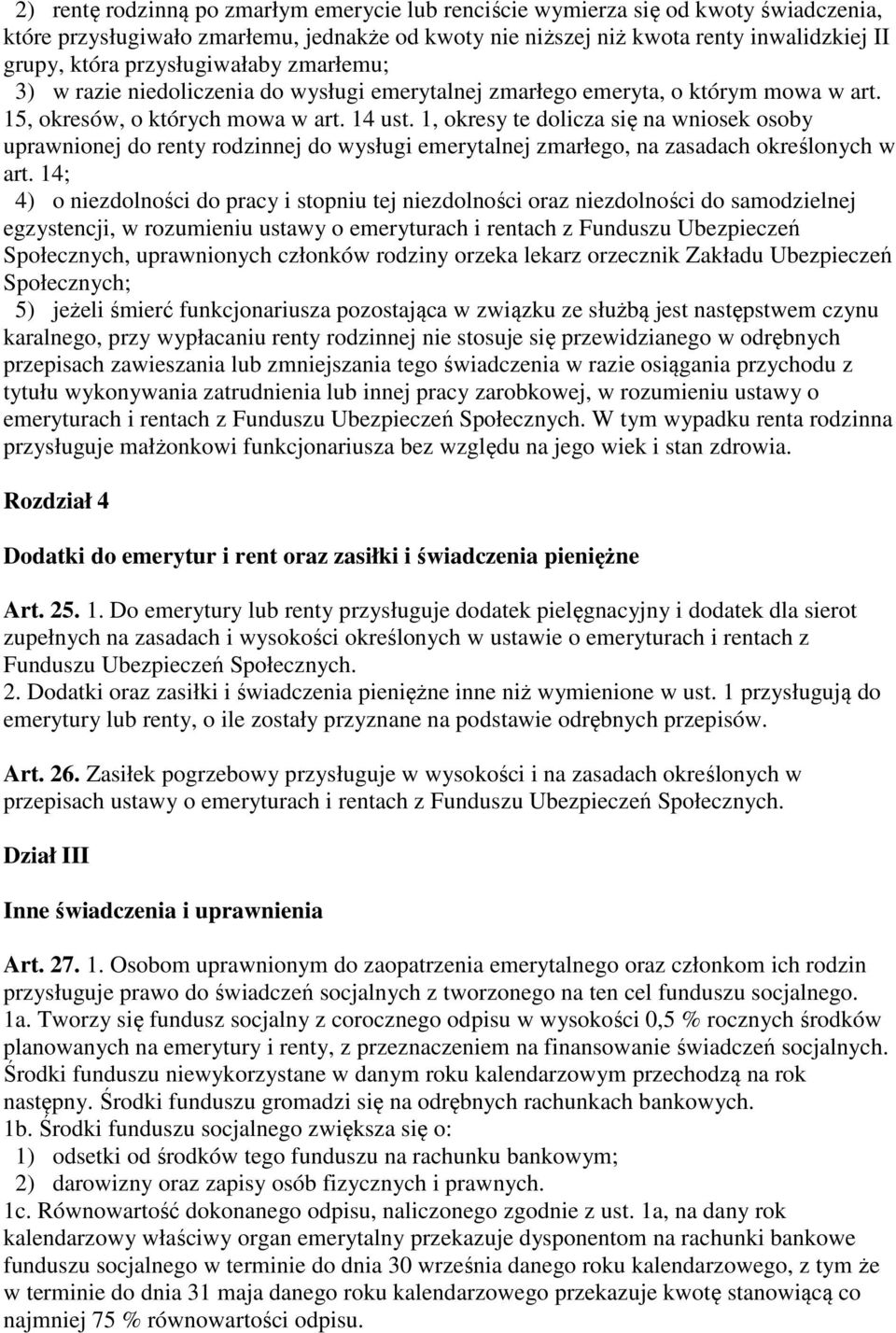 2) rentę rodzinną po zmarłym emerycie lub renciście wymierza się od kwoty świadczenia, które przysługiwało zmarłemu, jednakże od kwoty nie niższej niż kwota renty inwalidzkiej II grupy, która przysługiwałaby zmarłemu;

3) w razie niedoliczenia do wysługi emerytalnej zmarłego emeryta, o którym mowa w art. 15, okresów, o których mowa w art. 14 ust. 1, okresy te dolicza się na wniosek osoby uprawnionej do renty rodzinnej do wysługi emerytalnej zmarłego, na zasadach określonych w art. 14;

4) o niezdolności do pracy i stopniu tej niezdolności oraz niezdolności do samodzielnej egzystencji, w rozumieniu ustawy o emeryturach i rentach z Funduszu Ubezpieczeń Społecznych, uprawnionych członków rodziny orzeka lekarz orzecznik Zakładu Ubezpieczeń Społecznych;

5) jeżeli śmierć funkcjonariusza pozostająca w związku ze służbą jest następstwem czynu karalnego, przy wypłacaniu renty rodzinnej nie stosuje się przewidzianego w odrębnych przepisach zawieszania lub zmniejszania tego świadczenia w razie osiągania przychodu z tytułu wykonywania zatrudnienia lub innej pracy zarobkowej, w rozumieniu ustawy o emeryturach i rentach z Funduszu Ubezpieczeń Społecznych. W tym wypadku renta rodzinna przysługuje małżonkowi funkcjonariusza bez względu na jego wiek i stan zdrowia.

Rozdział 4

Dodatki do emerytur i rent oraz zasiłki i świadczenia pieniężne

Art. 25. 1. Do emerytury lub renty przysługuje dodatek pielęgnacyjny i dodatek dla sierot zupełnych na zasadach i wysokości określonych w ustawie o emeryturach i rentach z Funduszu Ubezpieczeń Społecznych.
2. Dodatki oraz zasiłki i świadczenia pieniężne inne niż wymienione w ust. 1 przysługują do emerytury lub renty, o ile zostały przyznane na podstawie odrębnych przepisów.

Art. 26. Zasiłek pogrzebowy przysługuje w wysokości i na zasadach określonych w przepisach ustawy o emeryturach i rentach z Funduszu Ubezpieczeń Społecznych.

Dział III

Inne świadczenia i uprawnienia

Art. 27. 1. Osobom uprawnionym do zaopatrzenia emerytalnego oraz członkom ich rodzin przysługuje prawo do świadczeń socjalnych z tworzonego na ten cel funduszu socjalnego.
1a. Tworzy się fundusz socjalny z corocznego odpisu w wysokości 0,5 % rocznych środków planowanych na emerytury i renty, z przeznaczeniem na finansowanie świadczeń socjalnych. Środki funduszu niewykorzystane w danym roku kalendarzowym przechodzą na rok następny. Środki funduszu gromadzi się na odrębnych rachunkach bankowych.
1b. Środki funduszu socjalnego zwiększa się o:
1) odsetki od środków tego funduszu na rachunku bankowym;
2) darowizny oraz zapisy osób fizycznych i prawnych.
1c. Równowartość dokonanego odpisu, naliczonego zgodnie z ust. 1a, na dany rok kalendarzowy właściwy organ emerytalny przekazuje dysponentom na rachunki bankowe funduszu socjalnego w terminie do dnia 30 września danego roku kalendarzowego, z tym że w terminie do dnia 31 maja danego roku kalendarzowego przekazuje kwotę stanowiącą co najmniej 75 % równowartości odpisu.